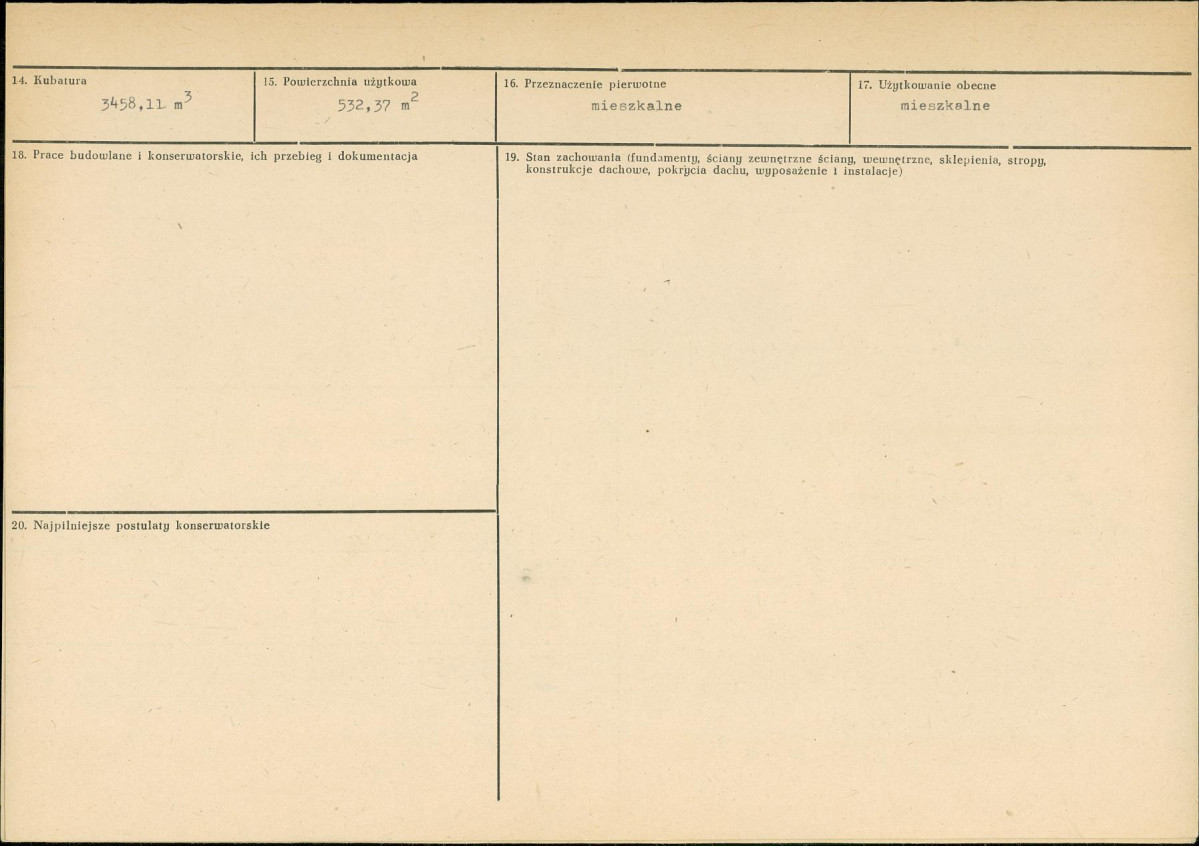 14. Kubatura
3458,11 $m^3$

15. Powierzchnia użytkowa
532,37 $m^2$

16. Przeznaczenie pierwotne
mieszkalne

17. Użytkowanie obecne
mieszkalne

18. Prace budowlane i konserwatorskie, ich przebieg i dokumentacja

19. Stan zachowania (fundamenty, ściany zewnętrzne ściany, wewnętrzne, sklepienia, stropy, konstrukcje dachowe, pokrycia dachu, wyposażenie i instalacje)

20. Najpilniejsze postulaty konserwatorskie